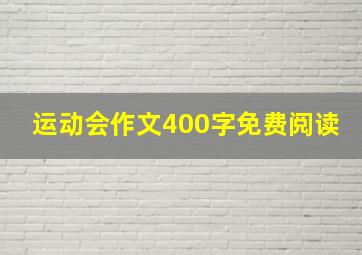 运动会作文400字免费阅读